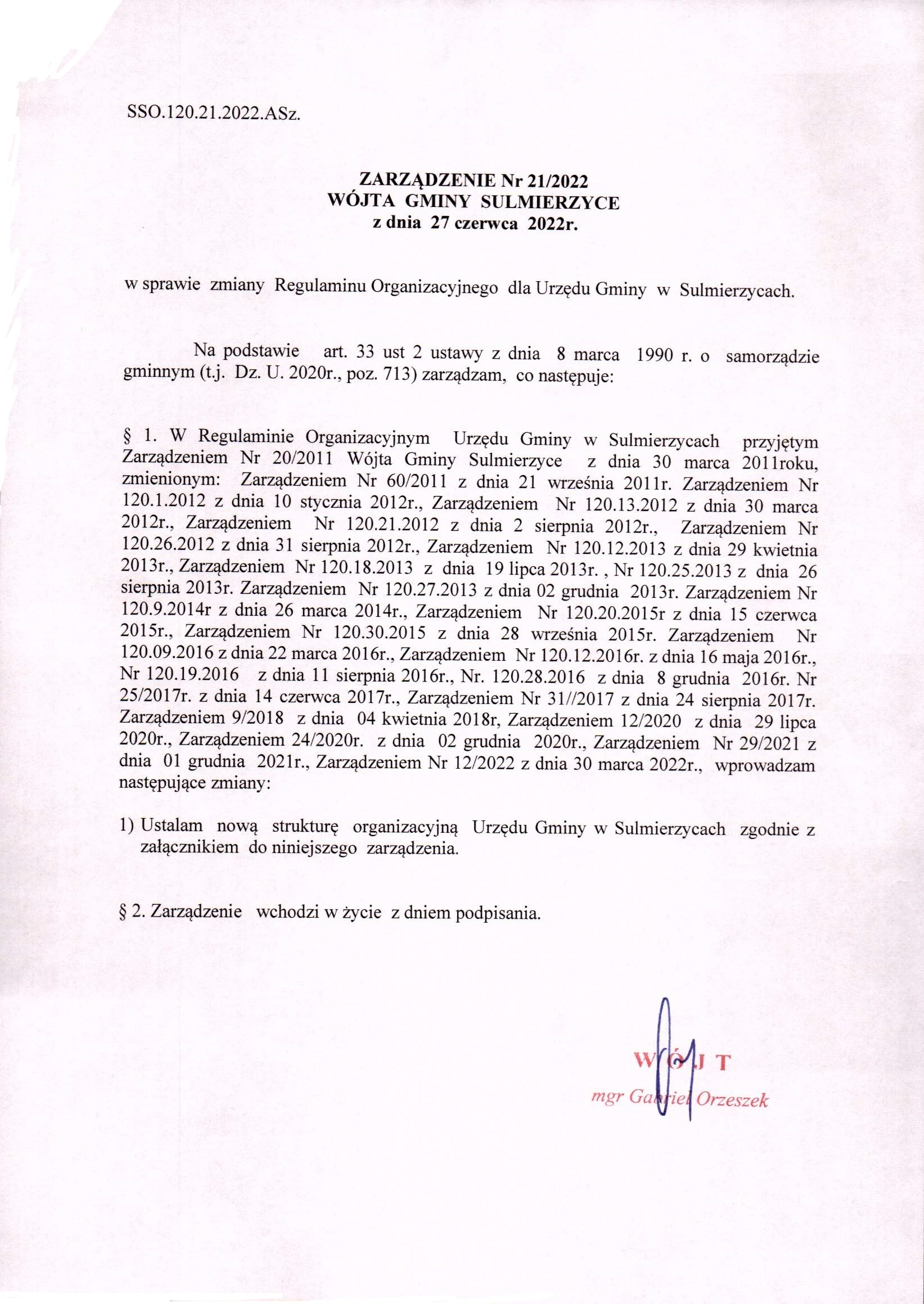 SSO.120.21.2022.ASz.

ZARZĄDZENIE Nr 21/2022
WÓJTA GMINY SULMIERZYCE
z dnia 27 czerwca 2022r.

w sprawie zmiany Regulaminu Organizacyjnego dla Urzędu Gminy w Sulmierzycach.

Na podstawie art. 33 ust 2 ustawy z dnia 8 marca 1990 r. o samorządzie gminnym (t.j. Dz. U. 2020r., poz. 713) zarządzam, co następuje:

§ 1. W Regulaminie Organizacyjnym Urzędu Gminy w Sulmierzycach przyjętym Zarządzeniem Nr 20/2011 Wójta Gminy Sulmierzyce z dnia 30 marca 2011roku, zmienionym: Zarządzeniem Nr 60/2011 z dnia 21 września 2011r. Zarządzeniem Nr 120.1.2012 z dnia 10 stycznia 2012r., Zarządzeniem Nr 120.13.2012 z dnia 30 marca 2012r., Zarządzeniem Nr 120.21.2012 z dnia 2 sierpnia 2012r., Zarządzeniem Nr 120.26.2012 z dnia 31 sierpnia 2012r., Zarządzeniem Nr 120.12.2013 z dnia 29 kwietnia 2013r., Zarządzeniem Nr 120.18.2013 z dnia 19 lipca 2013r. , Nr 120.25.2013 z dnia 26 sierpnia 2013r. Zarządzeniem Nr 120.27.2013 z dnia 02 grudnia 2013r. Zarządzeniem Nr 120.9.2014r z dnia 26 marca 2014r., Zarządzeniem Nr 120.20.2015r z dnia 15 czerwca 2015r., Zarządzeniem Nr 120.30.2015 z dnia 28 września 2015r. Zarządzeniem Nr 120.09.2016 z dnia 22 marca 2016r., Zarządzeniem Nr 120.12.2016r. z dnia 16 maja 2016r., Nr 120.19.2016 z dnia 11 sierpnia 2016r., Nr. 120.28.2016 z dnia 8 grudnia 2016r. Nr 25/2017r. z dnia 14 czerwca 2017r., Zarządzeniem Nr 31//2017 z dnia 24 sierpnia 2017r. Zarządzeniem 9/2018 z dnia 04 kwietnia 2018r, Zarządzeniem 12/2020 z dnia 29 lipca 2020r., Zarządzeniem 24/2020r. z dnia 02 grudnia 2020r., Zarządzeniem Nr 29/2021 z dnia 01 grudnia 2021r., Zarządzeniem Nr 12/2022 z dnia 30 marca 2022r., wprowadzam następujące zmiany:

1) Ustalam nową strukturę organizacyjną Urzędu Gminy w Sulmierzycach zgodnie z załącznikiem do niniejszego zarządzenia.

§ 2. Zarządzenie wchodzi w życie z dniem podpisania.

WÓJT
mgr Gabriel Orzeszek